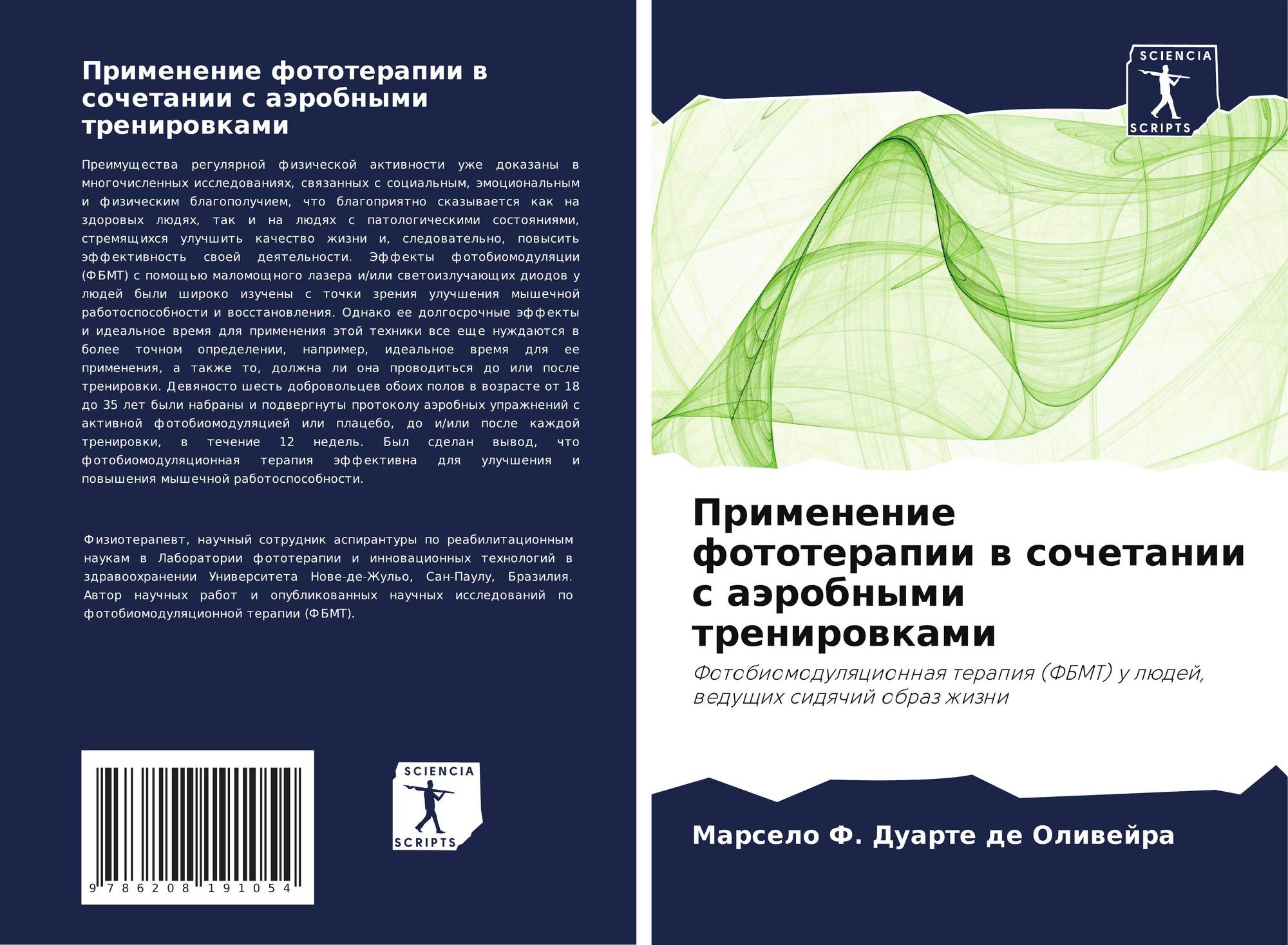 Применение фототерапии в сочетании с аэробными тренировками

Преимущества регулярной физической активности уже доказаны в многочисленных исследованиях, связанных с социальным, эмоциональным и физическим благополучием, что благоприятно сказывается как на здоровых людях, так и на людях с патологическими состояниями, стремящихся улучшить качество жизни и, следовательно, повысить эффективность своей деятельности. Эффекты фотобиомодуляции (ФБМТ) с помощью маломощного лазера и/или светоизлучающих диодов у людей были широко изучены с точки зрения улучшения мышечной работоспособности и восстановления. Однако ее долгосрочные эффекты и идеальное время для применения этой техники все еще нуждаются в более точном определении, например, идеальное время для ее применения, а также то, должна ли она проводиться до или после тренировки. Девяносто шесть добровольцев обоих полов в возрасте от 18 до 35 лет были набраны и подвергнуты протоколу аэробных упражнений с активной фотобиомодуляцией или плацебо, до и/или после каждой тренировки, в течение 12 недель. Был сделан вывод, что фотобиомодуляционная терапия эффективна для улучшения и повышения мышечной работоспособности.

Физиотерапевт, научный сотрудник аспирантуры по реабилитационным наукам в Лаборатории фототерапии и инновационных технологий в здравоохранении Университета Нове-де-Жульо, Сан-Паулу, Бразилия. Автор научных работ и опубликованных научных исследований по фотобиомодуляционной терапии (ФБМТ).

9 786208 191054

SCIENCIA SCRIPTS

SCIENCIA SCRIPTS

Применение фототерапии в сочетании с аэробными тренировками

Фотобиомодуляционная терапия (ФБМТ) у людей, ведущих сидячий образ жизни

Марсело Ф. Дуарте де Оливейра